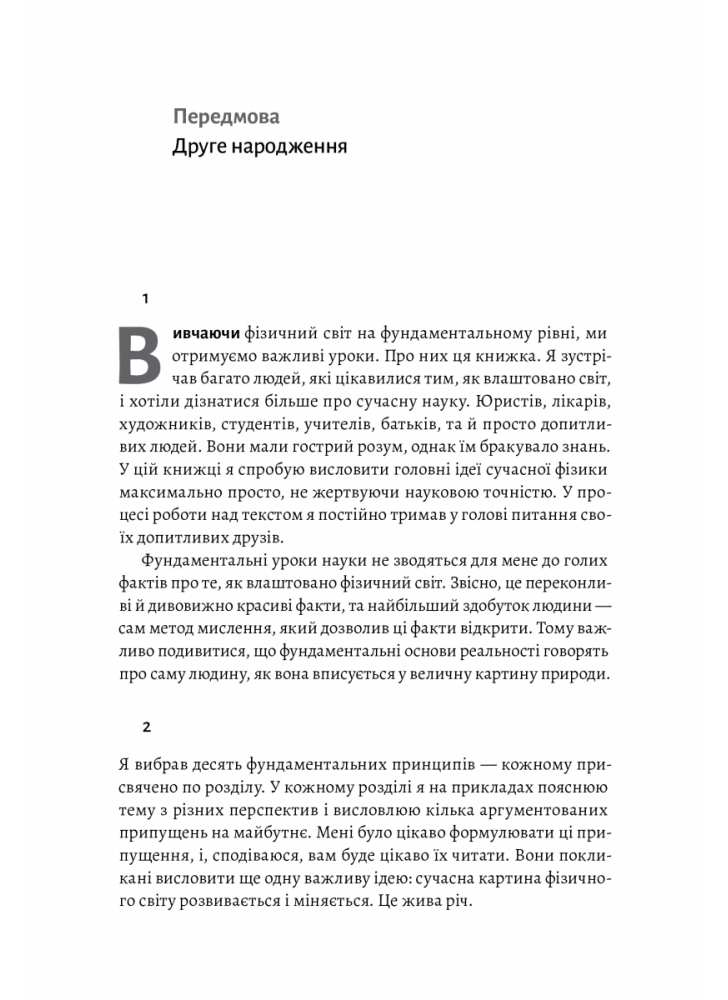 Передмова
Друге народження

1

Вивчаючи фізичний світ на фундаментальному рівні, ми отримуємо важливі уроки. Про них ця книжка. Я зустрічав багато людей, які цікавилися тим, як влаштовано світ, і хотіли дізнатися більше про сучасну науку. Юристів, лікарів, художників, студентів, учителів, батьків, та й просто допитливих людей. Вони мали гострий розум, однак їм бракувало знань. У цій книжці я спробую висловити головні ідеї сучасної фізики максимально просто, не жертвуючи науковою точністю. У процесі роботи над текстом я постійно тримав у голові питання своїх допитливих друзів.

Фундаментальні уроки науки не зводяться для мене до голих фактів про те, як влаштовано фізичний світ. Звісно, це переконливі й дивовижно красиві факти, та найбільший здобуток людини — сам метод мислення, який дозволив ці факти відкрити. Тому важливо подивитися, що фундаментальні основи реальності говорять про саму людину, як вона вписується у величну картину природи.

2

Я вибрав десять фундаментальних принципів — кожному присвячено по розділу. У кожному розділі я на прикладах пояснюю тему з різних перспектив і висловлюю кілька аргументованих припущень на майбутнє. Мені було цікаво формулювати ці припущення, і, сподіваюся, вам буде цікаво їх читати. Вони покликані висловити ще одну важливу ідею: сучасна картина фізичного світу розвивається і міняється. Це жива річ.